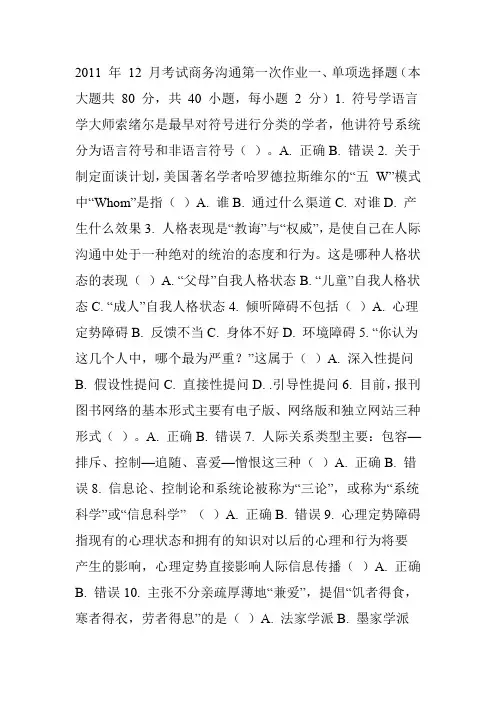 2011 年 12 月考试商务沟通第一次作业一、单项选择题（本大题共 80 分，共 40 小题，每小题 2 分）1. 符号学语言学大师索绪尔是最早对符号进行分类的学者，他讲符号系统分为语言符号和非语言符号（ ）。A. 正确 B. 错误 2. 关于制定面谈计划，美国著名学者哈罗德拉斯维尔的“五 W”模式中“Whom”是指（ ）A. 谁 B. 通过什么渠道 C. 对谁 D. 产生什么效果 3. 人格表现是“教诲”与“权威”，是使自己在人际沟通中处于一种绝对的统治的态度和行为。这是哪种人格状态的表现（ ）A. “父母”自我人格状态 B. “儿童”自我人格状态 C. “成人”自我人格状态 4. 倾听障碍不包括（ ）A. 心理定势障碍 B. 反馈不当 C. 身体不好 D. 环境障碍 5. “你认为这几个人中，哪个最为严重？”这属于（ ）A. 深入性提问 B. 假设性提问 C. 直接性提问 D. .引导性提问 6. 目前，报刊图书网络的基本形式主要有电子版、网络版和独立网站三种形式（ ）。A. 正确 B. 错误 7. 人际关系类型主要：包容—排斥、控制—追随、喜爱—憎恨这三种（ ）A. 正确 B. 错误 8. 信息论、控制论和系统论被称为“三论”，或称为“系统科学”或“信息科学” （ ）A. 正确 B. 错误 9. 心理定势障碍指现有的心理状态和拥有的知识对以后的心理和行为将要产生的影响，心理定势直接影响人际信息传播（ ）A. 正确 B. 错误 10. 主张不分亲疏厚薄地“兼爱”，提倡“饥者得食，寒者得衣，劳者得息”的是（ ）A. 法家学派 B. 墨家学派